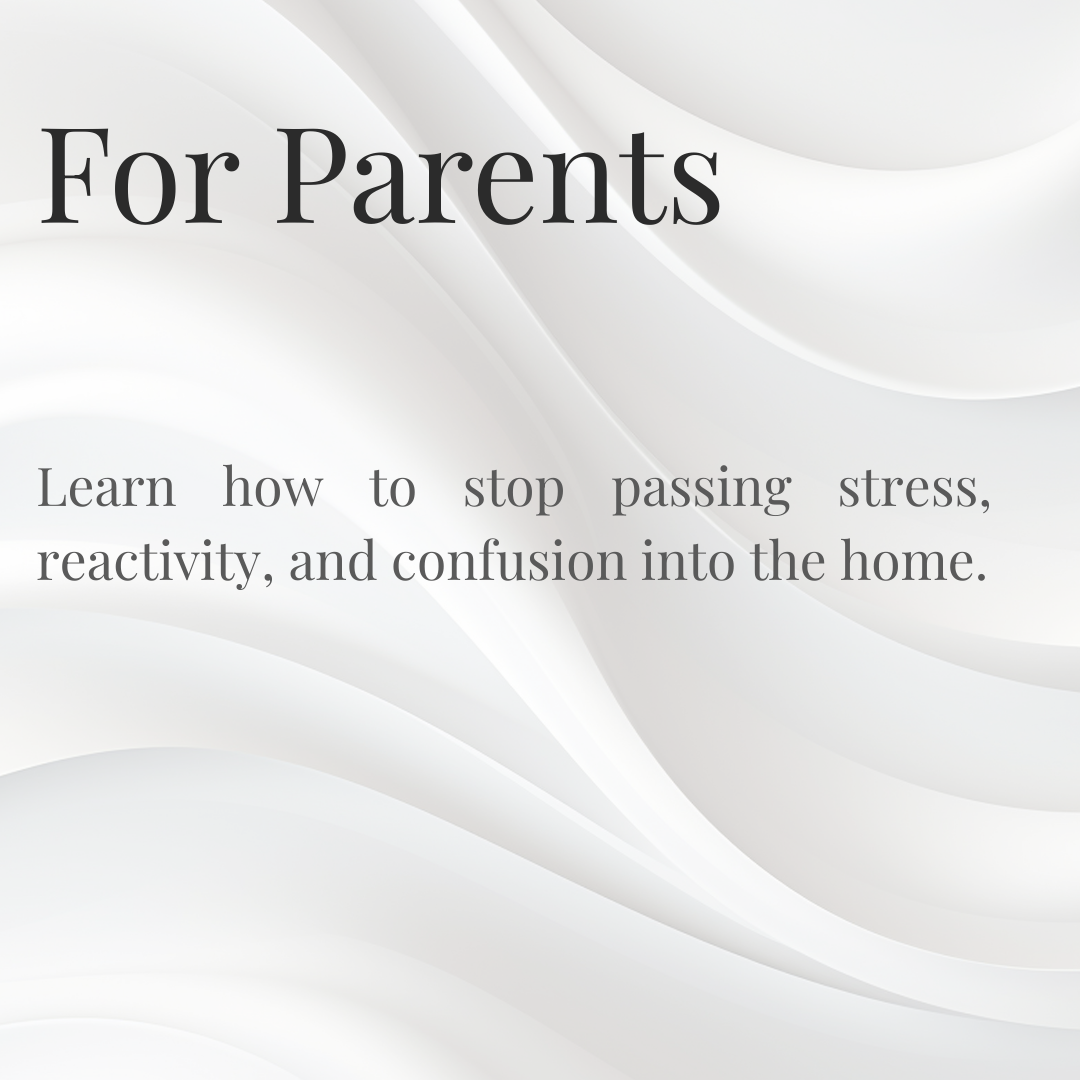 For Parents

Learn how to stop passing stress, reactivity, and confusion into the home.